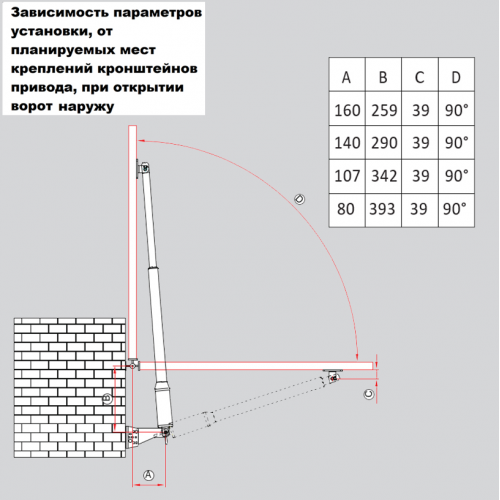 Зависимость параметров установки, от планируемых мест креплений кронштейнов привода, при открытии ворот наружу

| A | B | C | D |
|---|---|---|---|
| 160 | 259 | 39 | 90° |
| 140 | 290 | 39 | 90° |
| 107 | 342 | 39 | 90° |
| 80 | 393 | 39 | 90° |

D

B

C

A